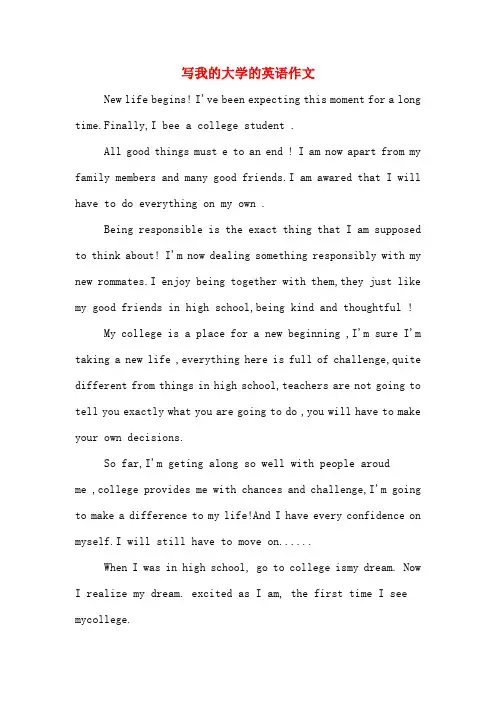 写我的大学的英语作文

New life begins! I've been expecting this moment for a long time.Finally,I bee a college student .

All good things must e to an end ! I am now apart from my family members and many good friends.I am awared that I will have to do everything on my own .

Being responsible is the exact thing that I am supposed to think about! I'm now dealing something responsibly with my new rommates.I enjoy being together with them,they just like my good friends in high school,being kind and thoughtful !

My college is a place for a new beginning ,I'm sure I'm taking a new life ,everything here is full of challenge,quite different from things in high school,teachers are not going to tell you exactly what you are going to do ,you will have to make your own decisions.

So far,I'm geting along so well with people aroud me ,college provides me with chances and challenge,I'm going to make a difference to my life!And I have every confidence on myself.I will still have to move on......

When I was in high school, go to college ismy dream. Now I realize my dream. excited as I am, the first time I see mycollege.